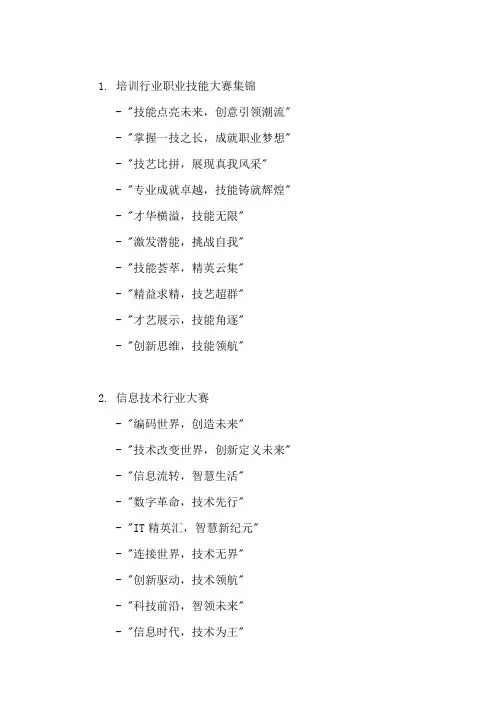 1. 培训行业职业技能大赛集锦

- "技能点亮未来，创意引领潮流"
- "掌握一技之长，成就职业梦想"
- "技艺比拼，展现真我风采"
- "专业成就卓越，技能铸就辉煌"
- "才华横溢，技能无限"
- "激发潜能，挑战自我"
- "技能荟萃，精英云集"
- "精益求精，技艺超群"
- "才艺展示，技能角逐"
- "创新思维，技能领航"

2. 信息技术行业大赛

- "编码世界，创造未来"
- "技术改变世界，创新定义未来"
- "信息流转，智慧生活"
- "数字革命，技术先行"
- "IT 精英汇，智慧新纪元"
- "连接世界，技术无界"
- "创新驱动，技术领航"
- "科技前沿，智领未来"
- "信息时代，技术为王"